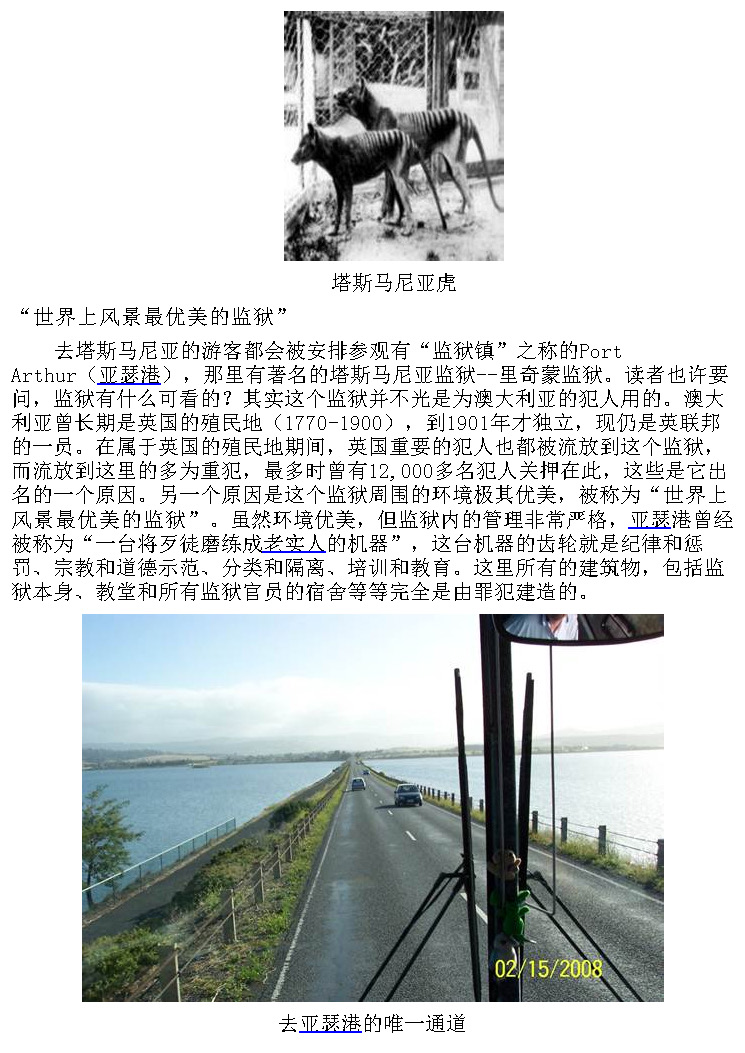 塔斯马尼亚虎

“世界上风景最优美的监狱”

去塔斯马尼亚的游客都会被安排参观有“监狱镇”之称的Port Arthur（亚瑟港），那里有著名的塔斯马尼亚监狱--里奇蒙监狱。读者也许要问，监狱有什么可看的？其实这个监狱并不光是为澳大利亚的犯人用的。澳大利亚曾长期是英国的殖民地（1770-1900），到1901年才独立，现仍是英联邦的一员。在属于英国的殖民地期间，英国重要的犯人也都被流放到这个监狱，而流放到这里的多为重犯，最多时曾有12,000多名犯人关押在此，这些是它出名的一个原因。另一个原因是这个监狱周围的环境极其优美，被称为“世界上风景最优美的监狱”。虽然环境优美，但监狱内的管理非常严格，亚瑟港曾经被称为“一台将歹徒磨练成老实人的机器”，这台机器的齿轮就是纪律和惩罚、宗教和道德示范、分类和隔离、培训和教育。这里所有的建筑物，包括监狱本身、教堂和所有监狱官员的宿舍等等完全是由罪犯建造的。

02/15/2008

去亚瑟港的唯一通道